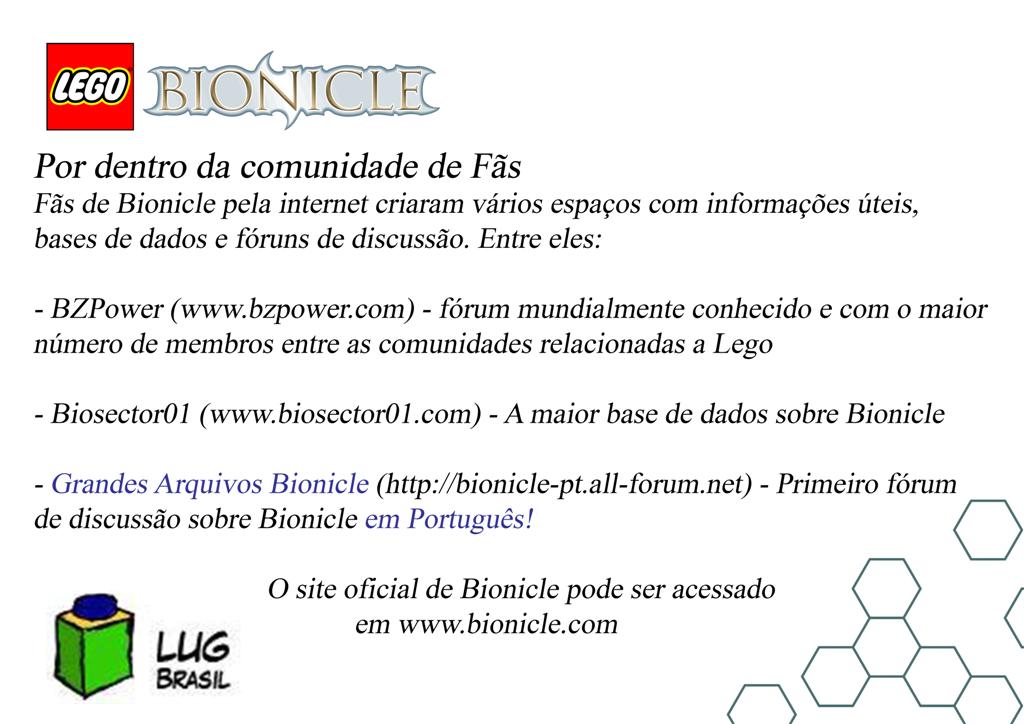 LEGO BIONICLE

Por dentro da comunidade de Fãs

Fãs de Bionicle pela internet criaram vários espaços com informações úteis, bases de dados e fóruns de discussão. Entre eles:

- BZPower (www.bzpower.com) - fórum mundialmente conhecido e com o maior número de membros entre as comunidades relacionadas a Lego

- Biosector01 (www.biosector01.com) - A maior base de dados sobre Bionicle

- Grandes Arquivos Bionicle (http://bionicle-pt.all-forum.net) - Primeiro fórum de discussão sobre Bionicle em Português!

O site oficial de Bionicle pode ser acessado em www.bionicle.com

LUG BRASIL